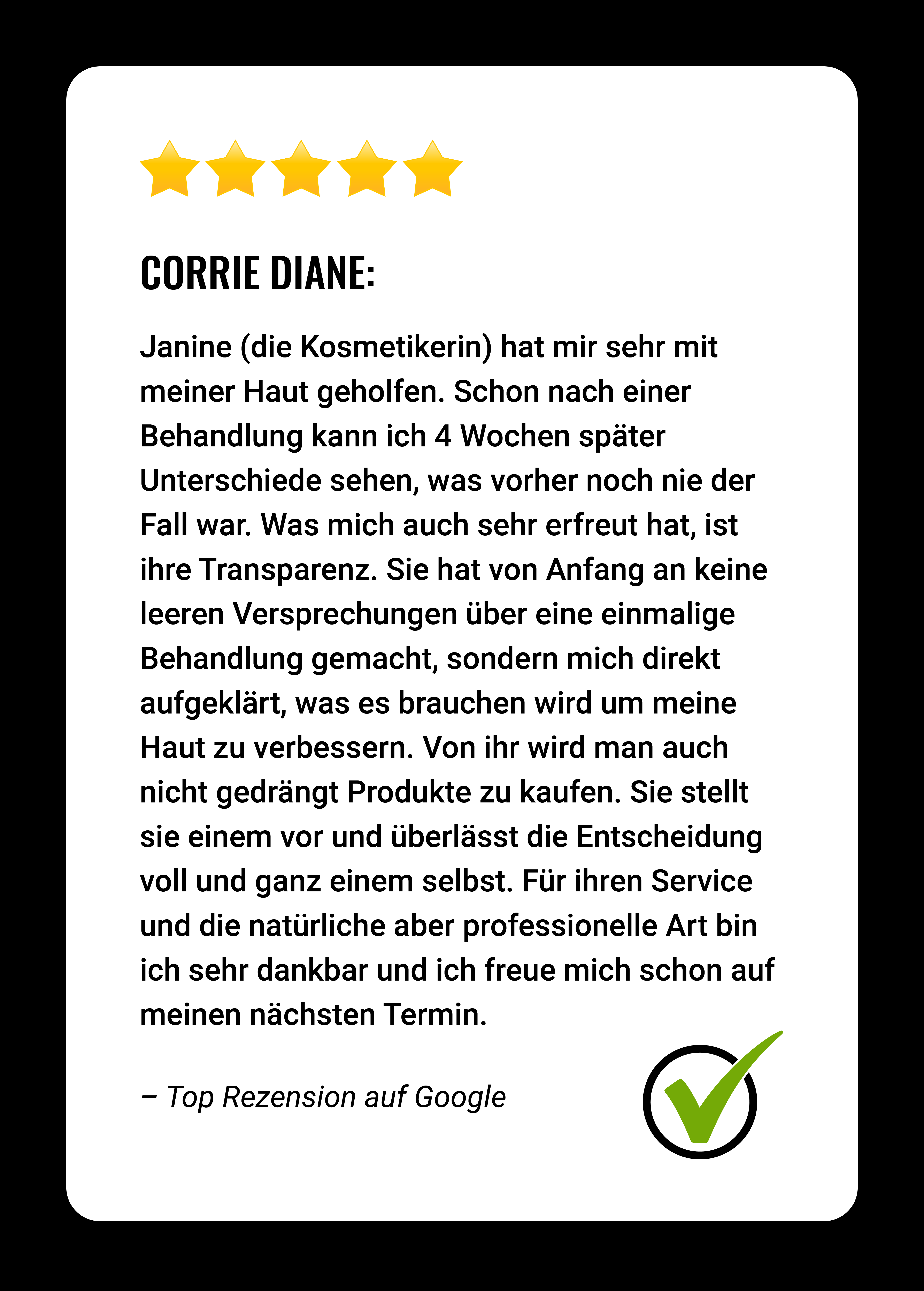 CORRIE DIANE:

Janine (die Kosmetikerin) hat mir sehr mit meiner Haut geholfen. Schon nach einer Behandlung kann ich 4 Wochen später Unterschiede sehen, was vorher noch nie der Fall war. Was mich auch sehr erfreut hat, ist ihre Transparenz. Sie hat von Anfang an keine leeren Versprechungen über eine einmalige Behandlung gemacht, sondern mich direkt aufgeklärt, was es brauchen wird um meine Haut zu verbessern. Von ihr wird man auch nicht gedrängt Produkte zu kaufen. Sie stellt sie einem vor und überlässt die Entscheidung voll und ganz einem selbst. Für ihren Service und die natürliche aber professionelle Art bin ich sehr dankbar und ich freue mich schon auf meinen nächsten Termin.

– Top Rezension auf Google